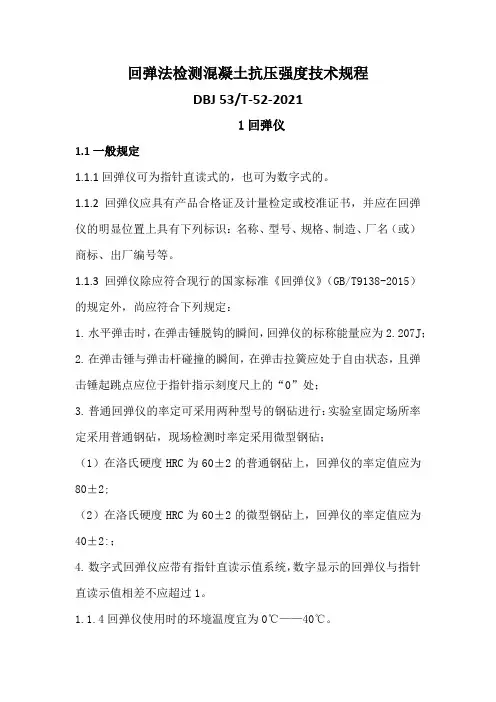 回弹法检测混凝土抗压强度技术规程

DBJ 53/T-52-2021

1 回弹仪

1.1 一般规定

1.1.1 回弹仪可为指针直读式的，也可为数字式的。

1.1.2 回弹仪应具有产品合格证及计量检定或校准证书，并应在回弹仪的明显位置上具有下列标识：名称、型号、规格、制造、厂名（或）商标、出厂编号等。

1.1.3 回弹仪除应符合现行的国家标准《回弹仪》（GB/T9138-2015）的规定外，尚应符合下列规定：

1. 水平弹击时，在弹击锤脱钩的瞬间，回弹仪的标称能量应为 2.207J；

2. 在弹击锤与弹击杆碰撞的瞬间，在弹击拉簧应处于自由状态，且弹击锤起跳点应位于指针指示刻度尺上的“0”处；

3. 普通回弹仪的率定可采用两种型号的钢砧进行：实验室固定场所率定采用普通钢砧，现场检测时率定采用微型钢砧；

（1）在洛氏硬度 HRC 为 60±2 的普通钢砧上，回弹仪的率定值应为 80±2；

（2）在洛氏硬度 HRC 为 60±2 的微型钢砧上，回弹仪的率定值应为 40±2；；

4. 数字式回弹仪应带有指针直读示值系统，数字显示的回弹仪与指针直读示值相差不应超过 1。

1.1.4 回弹仪使用时的环境温度宜为 0℃——40℃。